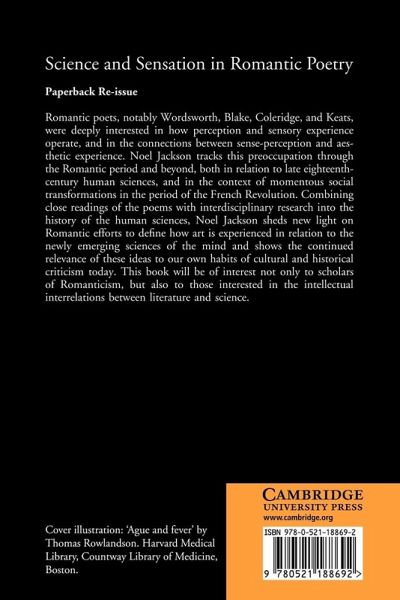 Science and Sensation in Romantic Poetry

Paperback Re-issue

Romantic poets, notably Wordsworth, Blake, Coleridge, and Keats, were deeply interested in how perception and sensory experience operate, and in the connections between sense-perception and aesthetic experience. Noel Jackson tracks this preoccupation through the Romantic period and beyond, both in relation to late eighteenth-century human sciences, and in the context of momentous social transformations in the period of the French Revolution. Combining close readings of the poems with interdisciplinary research into the history of the human sciences, Noel Jackson sheds new light on Romantic efforts to define how art is experienced in relation to the newly emerging sciences of the mind and shows the continued relevance of these ideas to our own habits of cultural and historical criticism today. This book will be of interest not only to scholars of Romanticism, but also to those interested in the intellectual interrelations between literature and science.

Cover illustration: 'Ague and fever' by Thomas Rowlandson. Harvard Medical Library, Countway Library of Medicine, Boston.

CAMBRIDGE
UNIVERSITY PRESS
www.cambridge.org

ISBN 978-0-521-18869-2

9 780521 188692 >